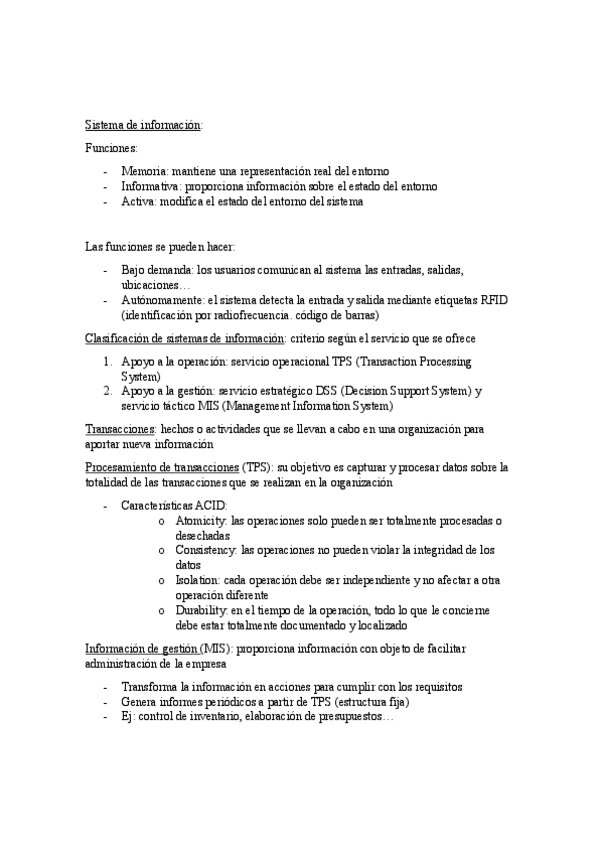 Sistema de información:

Funciones:

- Memoria: mantiene una representación real del entorno
- Informativa: proporciona información sobre el estado del entorno
- Activa: modifica el estado del entorno del sistema

Las funciones se pueden hacer:

- Bajo demanda: los usuarios comunican al sistema las entradas, salidas, ubicaciones…
- Autónomamente: el sistema detecta la entrada y salida mediante etiquetas RFID (identificación por radiofrecuencia. código de barras)

Clasificación de sistemas de información: criterio según el servicio que se ofrece

1. Apoyo a la operación: servicio operacional TPS (Transaction Processing System)
2. Apoyo a la gestión: servicio estratégico DSS (Decision Support System) y servicio táctico MIS (Management Information System)

Transacciones: hechos o actividades que se llevan a cabo en una organización para aportar nueva información

Procesamiento de transacciones (TPS): su objetivo es capturar y procesar datos sobre la totalidad de las transacciones que se realizan en la organización

- Características ACID:
  o Atomicity: las operaciones solo pueden ser totalmente procesadas o desechadas
  o Consistency: las operaciones no pueden violar la integridad de los datos
  o Isolation: cada operación debe ser independiente y no afectar a otra operación diferente
  o Durability: en el tiempo de la operación, todo lo que le concierne debe estar totalmente documentado y localizado

Información de gestión (MIS): proporciona información con objeto de facilitar administración de la empresa

- Transforma la información en acciones para cumplir con los requisitos
- Genera informes periódicos a partir de TPS (estructura fija)
- Ej: control de inventario, elaboración de presupuestos…